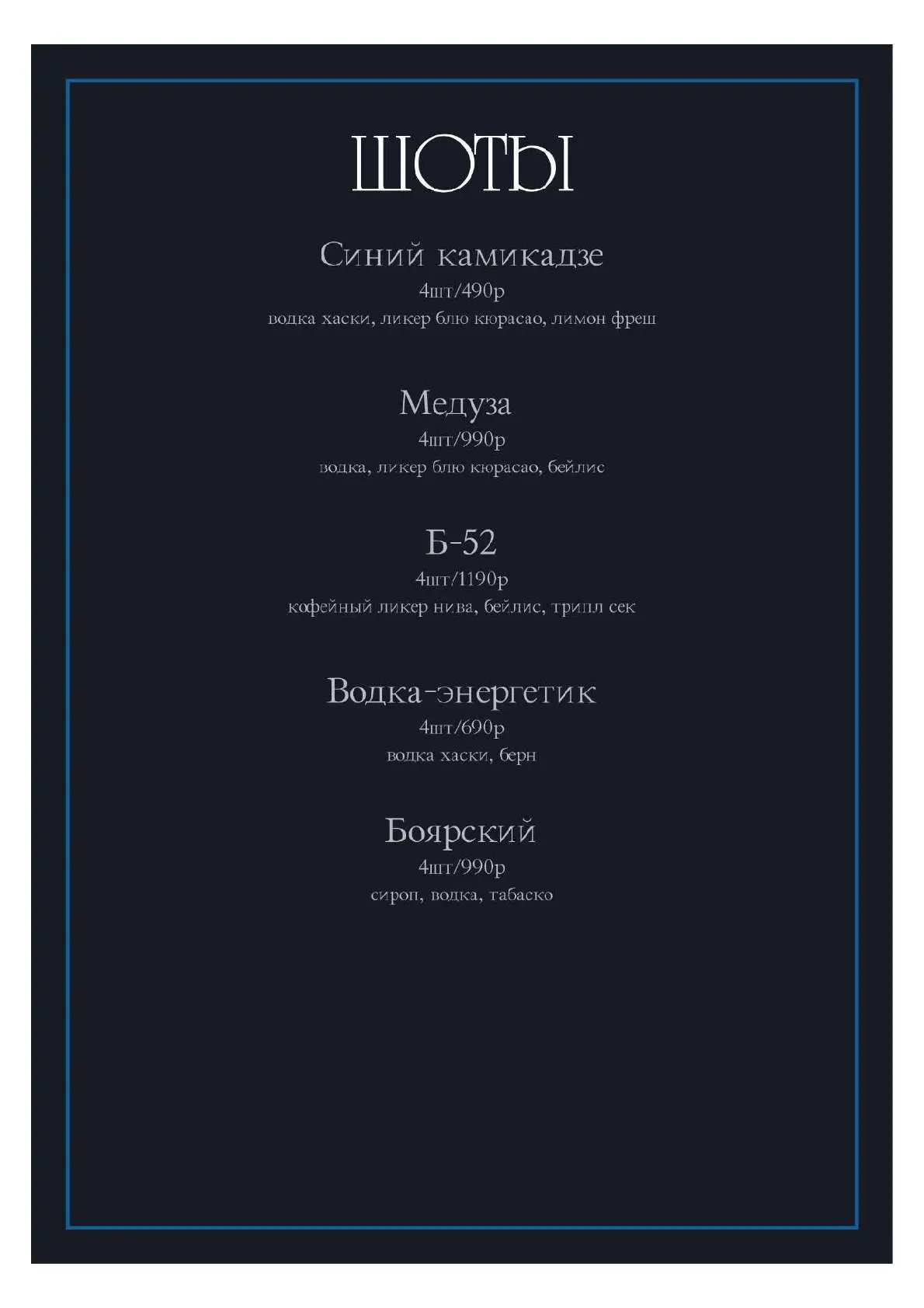 ШОТЫ

Синий камикадзе
4шт/490р
водка хаски, ликер блю кюрасао, лимон фреш

Медуза
4шт/990р
водка, ликер блю кюрасао, бейлис

Б-52
4шт/1190р
кофейный ликер нива, бейлис, трипл сек

Водка-энергетик
4шт/690р
водка хаски, берн

Боярский
4шт/990р
сироп, водка, табаско